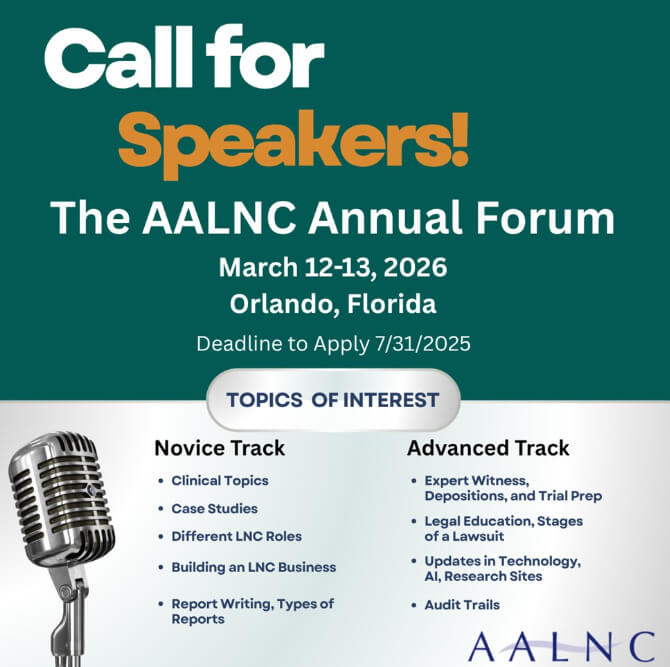 Call for Speakers!

The AALNC Annual Forum

March 12-13, 2026
Orlando, Florida

Deadline to Apply 7/31/2025

TOPICS OF INTEREST

Novice Track

• Clinical Topics
• Case Studies
• Different LNC Roles
• Building an LNC Business
• Report Writing, Types of Reports

Advanced Track

• Expert Witness, Depositions, and Trial Prep
• Legal Education, Stages of a Lawsuit
• Updates in Technology, AI, Research Sites
• Audit Trails

AALNC